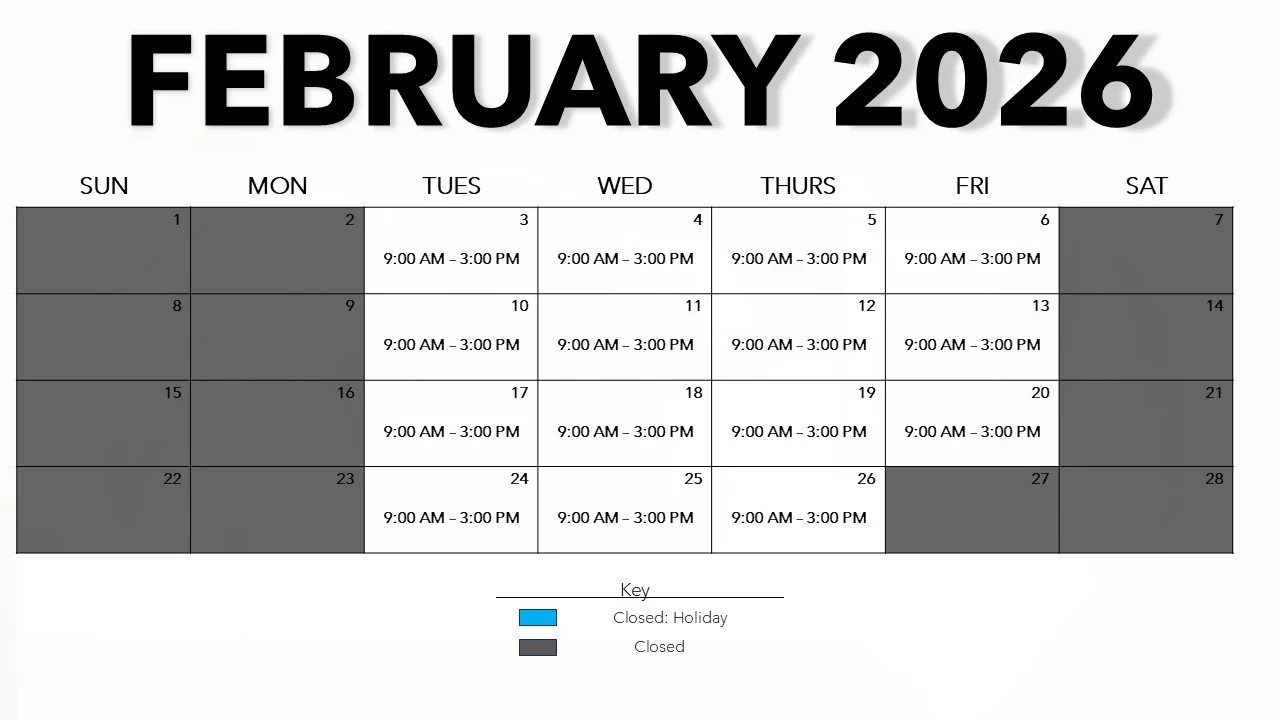 FEBRUARY 2026

| SUN | MON | TUES | WED | THURS | FRI | SAT |
|---|---|---|---|---|---|---|
| 1 | 2 | 3 9:00 AM – 3:00 PM | 4 9:00 AM – 3:00 PM | 5 9:00 AM – 3:00 PM | 6 9:00 AM – 3:00 PM | 7 |
| 8 | 9 | 10 9:00 AM – 3:00 PM | 11 9:00 AM – 3:00 PM | 12 9:00 AM – 3:00 PM | 13 9:00 AM – 3:00 PM | 14 |
| 15 | 16 | 17 9:00 AM – 3:00 PM | 18 9:00 AM – 3:00 PM | 19 9:00 AM – 3:00 PM | 20 9:00 AM – 3:00 PM | 21 |
| 22 | 23 | 24 9:00 AM – 3:00 PM | 25 9:00 AM – 3:00 PM | 26 9:00 AM – 3:00 PM | 27 | 28 |

Key
Closed: Holiday
Closed